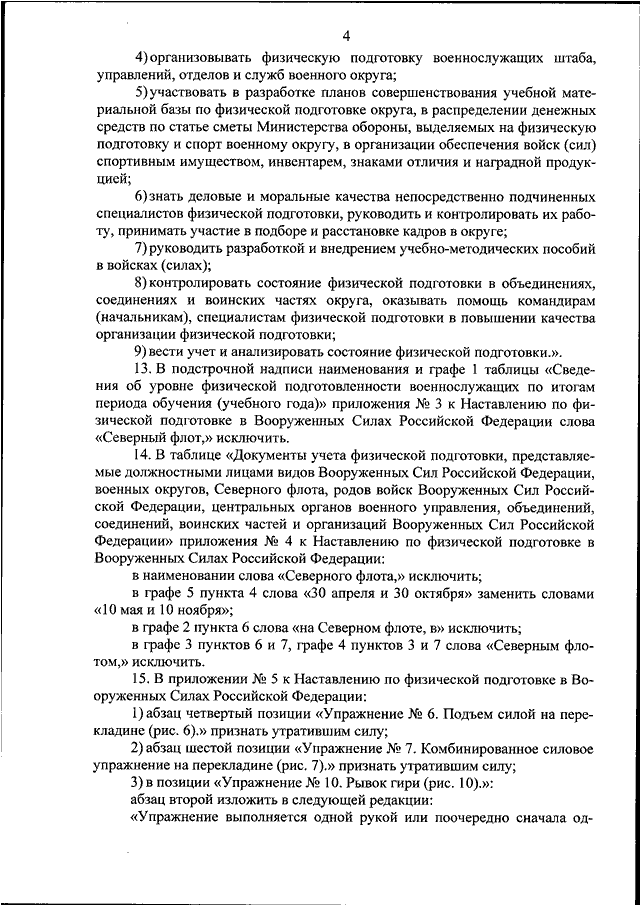 4

4) организовывать физическую подготовку военнослужащих штаба, управлений, отделов и служб военного округа;

5) участвовать в разработке планов совершенствования учебной материальной базы по физической подготовке округа, в распределении денежных средств по статье сметы Министерства обороны, выделяемых на физическую подготовку и спорт военному округу, в организации обеспечения войск (сил) спортивным имуществом, инвентарем, знаками отличия и наградной продукцией;

6) знать деловые и моральные качества непосредственно подчиненных специалистов физической подготовки, руководить и контролировать их работу, принимать участие в подборе и расстановке кадров в округе;

7) руководить разработкой и внедрением учебно-методических пособий в войсках (силах);

8) контролировать состояние физической подготовки в объединениях, соединениях и воинских частях округа, оказывать помощь командирам (начальникам), специалистам физической подготовки в повышении качества организации физической подготовки;

9) вести учет и анализировать состояние физической подготовки.».

13. В подстрочной надписи наименования и графе 1 таблицы «Сведения об уровне физической подготовленности военнослужащих по итогам периода обучения (учебного года)» приложения № 3 к Наставлению по физической подготовке в Вооруженных Силах Российской Федерации слова «Северный флот,» исключить.

14. В таблице «Документы учета физической подготовки, представляемые должностными лицами видов Вооруженных Сил Российской Федерации, военных округов, Северного флота, родов войск Вооруженных Сил Российской Федерации, центральных органов военного управления, объединений, соединений, воинских частей и организаций Вооруженных Сил Российской Федерации» приложения № 4 к Наставлению по физической подготовке в Вооруженных Силах Российской Федерации:

в наименовании слова «Северного флота,» исключить;

в графе 5 пункта 4 слова «30 апреля и 30 октября» заменить словами «10 мая и 10 ноября»;

в графе 2 пункта 6 слова «на Северном флоте, в» исключить;

в графе 3 пунктов 6 и 7, графе 4 пунктов 3 и 7 слова «Северным флотом,» исключить.

15. В приложении № 5 к Наставлению по физической подготовке в Вооруженных Силах Российской Федерации:

1) абзац четвертый позиции «Упражнение № 6. Подъем силой на перекладине (рис. 6).» признать утратившим силу;

2) абзац шестой позиции «Упражнение № 7. Комбинированное силовое упражнение на перекладине (рис. 7).» признать утратившим силу;

3) в позиции «Упражнение № 10. Рывок гири (рис. 10).»:

абзац второй изложить в следующей редакции:

«Упражнение выполняется одной рукой или поочередно сначала од-